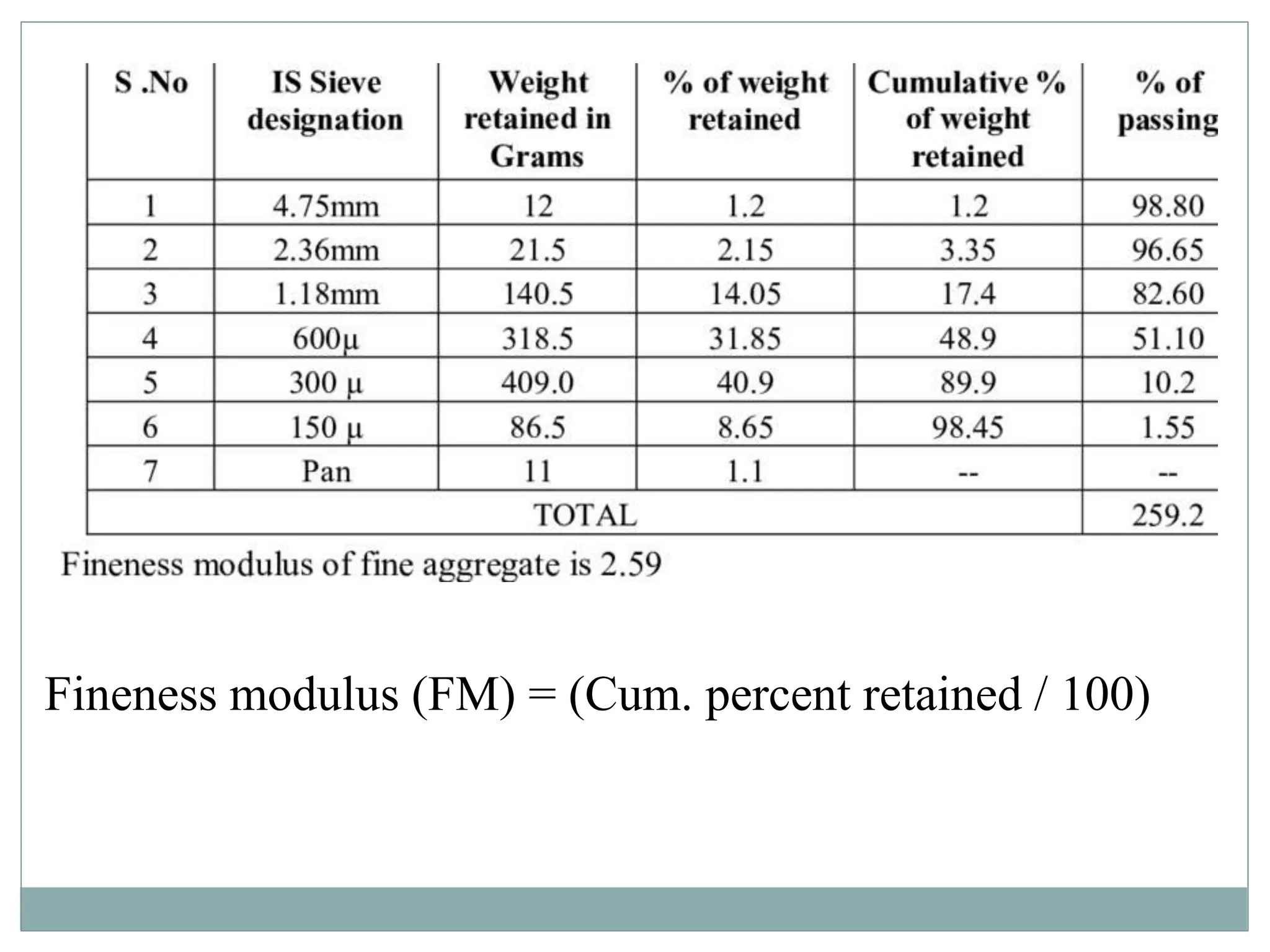 | S .No | IS Sieve designation | Weight retained in Grams | % of weight retained | Cumulative % of weight retained | % of passing |
|---|---|---|---|---|---|
| 1 | 4.75mm | 12 | 1.2 | 1.2 | 98.80 |
| 2 | 2.36mm | 21.5 | 2.15 | 3.35 | 96.65 |
| 3 | 1.18mm | 140.5 | 14.05 | 17.4 | 82.60 |
| 4 | 600µ | 318.5 | 31.85 | 48.9 | 51.10 |
| 5 | 300 µ | 409.0 | 40.9 | 89.9 | 10.2 |
| 6 | 150 µ | 86.5 | 8.65 | 98.45 | 1.55 |
| 7 | Pan | 11 | 1.1 | -- | -- |
| TOTAL | | | | | 259.2 |

Fineness modulus of fine aggregate is 2.59

Fineness modulus (FM) = (Cum. percent retained / 100)